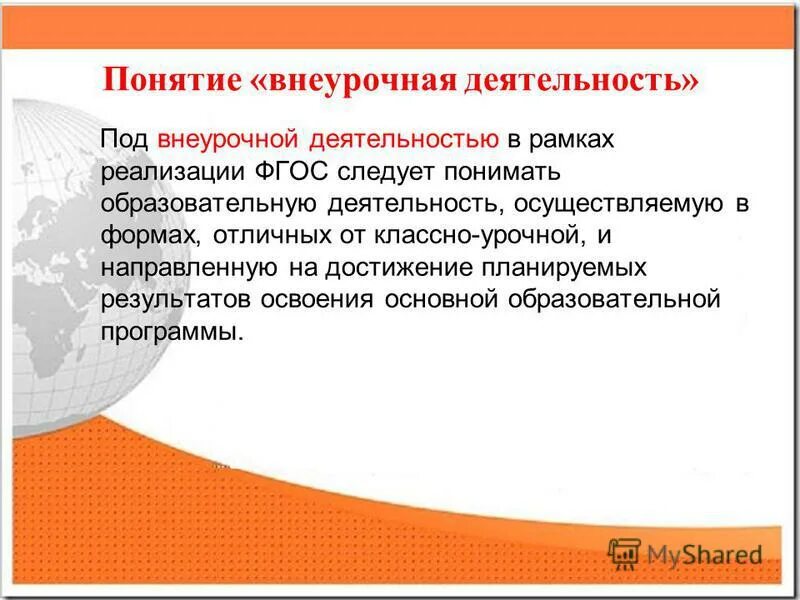 Понятие «внеурочная деятельность»

Под внеурочной деятельностью в рамках реализации ФГОС следует понимать образовательную деятельность, осуществляемую в формах, отличных от классно-урочной, и направленную на достижение планируемых результатов освоения основной образовательной программы.

MyShared